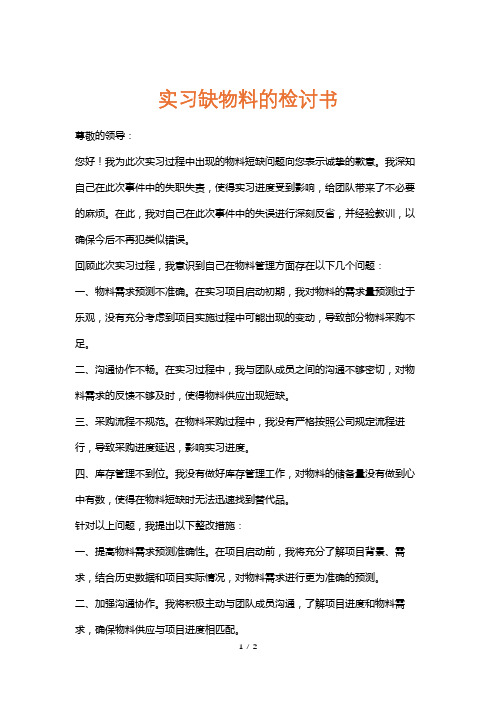 实习缺物料的检讨书

尊敬的领导：

您好！我为此次实习过程中出现的物料短缺问题向您表示诚挚的歉意。我深知自己在此次事件中的失职失责，使得实习进度受到影响，给团队带来了不必要的麻烦。在此，我对自己在此次事件中的失误进行深刻反省，并经验教训，以确保今后不再犯类似错误。

回顾此次实习过程，我意识到自己在物料管理方面存在以下几个问题：

一、物料需求预测不准确。在实习项目启动初期，我对物料的需求量预测过于乐观，没有充分考虑到项目实施过程中可能出现的变动，导致部分物料采购不足。

二、沟通协作不畅。在实习过程中，我与团队成员之间的沟通不够密切，对物料需求的反馈不够及时，使得物料供应出现短缺。

三、采购流程不规范。在物料采购过程中，我没有严格按照公司规定流程进行，导致采购进度延迟，影响实习进度。

四、库存管理不到位。我没有做好库存管理工作，对物料的储备量没有做到心中有数，使得在物料短缺时无法迅速找到替代品。

针对以上问题，我提出以下整改措施：

一、提高物料需求预测准确性。在项目启动前，我将充分了解项目背景、需求，结合历史数据和项目实际情况，对物料需求进行更为准确的预测。

二、加强沟通协作。我将积极主动与团队成员沟通，了解项目进度和物料需求，确保物料供应与项目进度相匹配。

1 / 2